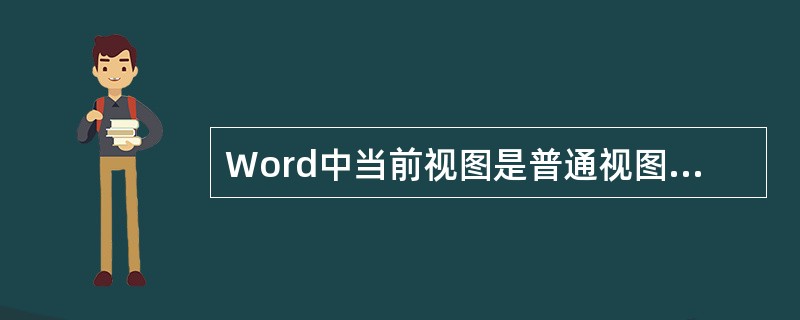 Word中当前视图是普通视图...